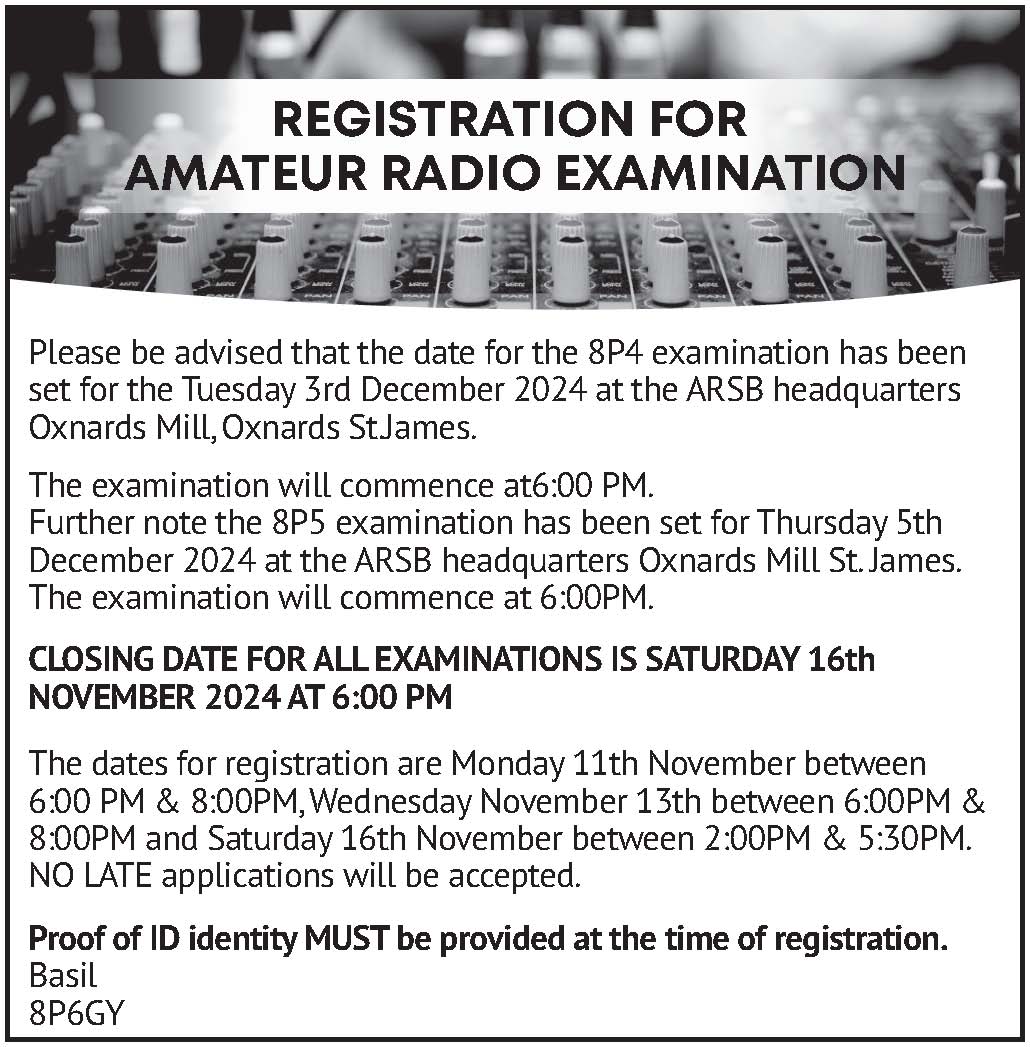 REGISTRATION FOR
AMATEUR RADIO EXAMINATION

Please be advised that the date for the 8P4 examination has been set for the Tuesday 3rd December 2024 at the ARSB headquarters Oxnards Mill, Oxnards St.James.

The examination will commence at6:00 PM.
Further note the 8P5 examination has been set for Thursday 5th December 2024 at the ARSB headquarters Oxnards Mill St. James. The examination will commence at 6:00PM.

CLOSING DATE FOR ALL EXAMINATIONS IS SATURDAY 16th NOVEMBER 2024 AT 6:00 PM

The dates for registration are Monday 11th November between 6:00 PM & 8:00PM, Wednesday November 13th between 6:00PM & 8:00PM and Saturday 16th November between 2:00PM & 5:30PM. NO LATE applications will be accepted.

Proof of ID identity MUST be provided at the time of registration.
Basil
8P6GY